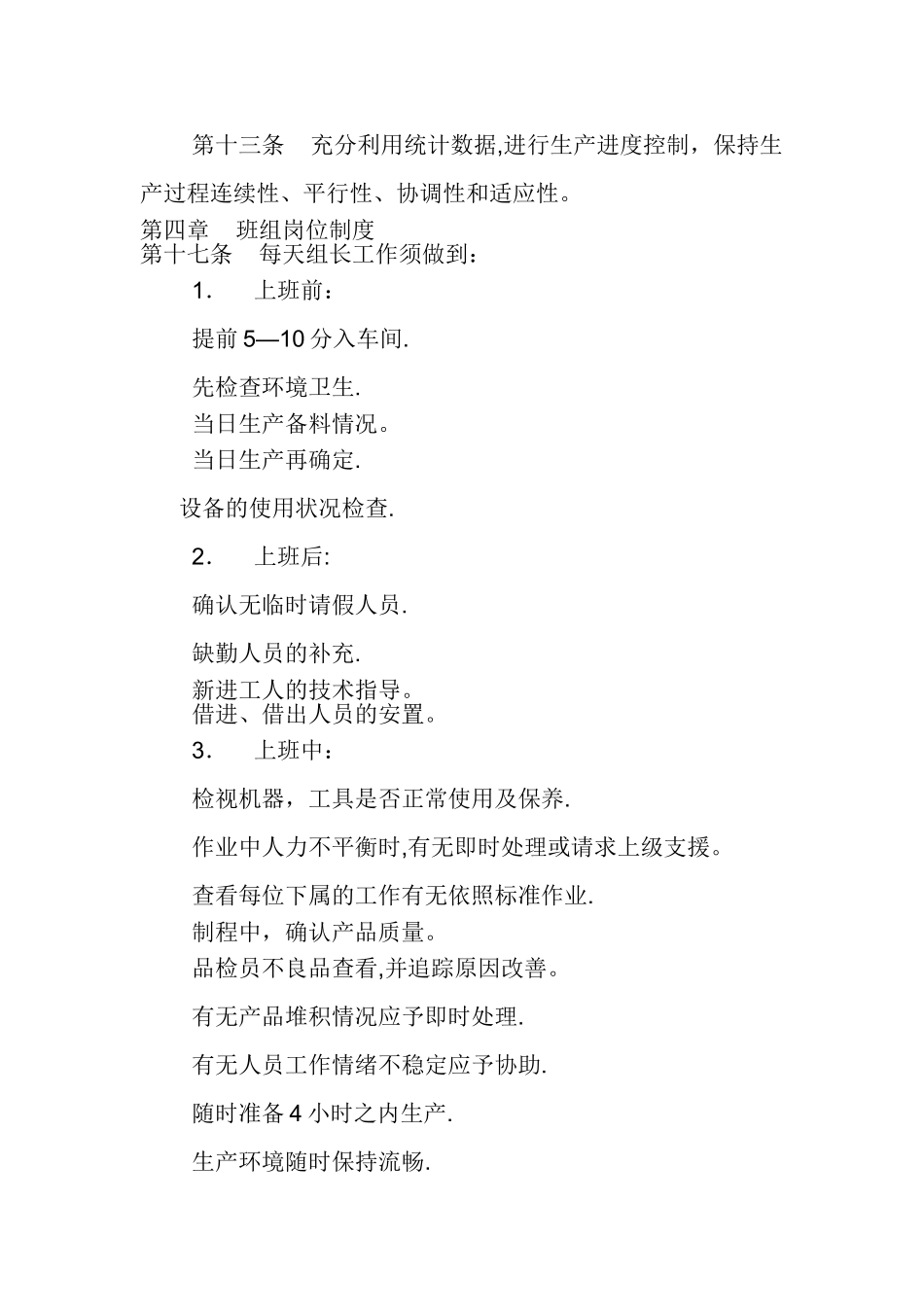 第十三条　充分利用统计数据,进行生产进度控制，保持生产过程连续性、平行性、协调性和适应性。

第四章　班组岗位制度

第十七条　每天组长工作须做到：

1.　上班前：

提前 5—10 分入车间.

先检查环境卫生.

当日生产备料情况。

当日生产再确定.

设备的使用状况检查.

2.　上班后:

确认无临时请假人员.

缺勤人员的补充.

新进工人的技术指导。

借进、借出人员的安置。

3.　上班中：

检视机器，工具是否正常使用及保养.

作业中人力不平衡时,有无即时处理或请求上级支援。

查看每位下属的工作有无依照标准作业.

制程中，确认产品质量。

品检员不良品查看,并追踪原因改善。

有无产品堆积情况应予即时处理.

有无人员工作情绪不稳定应予协助.

随时准备 4 小时之内生产.

生产环境随时保持流畅.